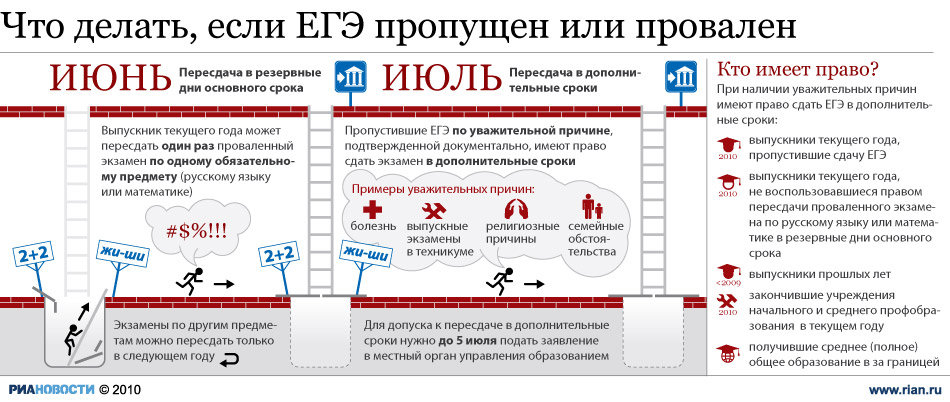 Что делать, если ЕГЭ пропущен или провален

ИЮНЬ Пересдача в резервные дни основного срока

Выпускник текущего года может пересдать один раз проваленный экзамен по одному обязательному предмету (русскому языку или математике)

#$%!!!

2+2

жи-ши

2+2

Экзамены по другим предметам можно пересдать только в следующем году

ИЮЛЬ Пересдача в дополнительные сроки

Пропустившие ЕГЭ по уважительной причине, подтвержденной документально, имеют право сдать экзамен в дополнительные сроки

Примеры уважительных причин:

болезнь

выпускные экзамены в техникуме

религиозные причины

семейные обстоятельства

жи-ши

Для допуска к пересдаче в дополнительные сроки нужно до 5 июля подать заявление в местный орган управления образованием

Кто имеет право?

При наличии уважительных причин имеют право сдать ЕГЭ в дополнительные сроки:

2010 выпускники текущего года, пропустившие сдачу ЕГЭ

2010 выпускники текущего года, не воспользовавшиеся правом пересдачи проваленного экзамена по русскому языку или математике в резервные дни основного срока

<2009 выпускники прошлых лет

2010 закончившие учреждения начального и среднего профобразования в текущем году

получившие среднее (полное) общее образование в за границей

РИАНОВОСТИ © 2010

www.rian.ru